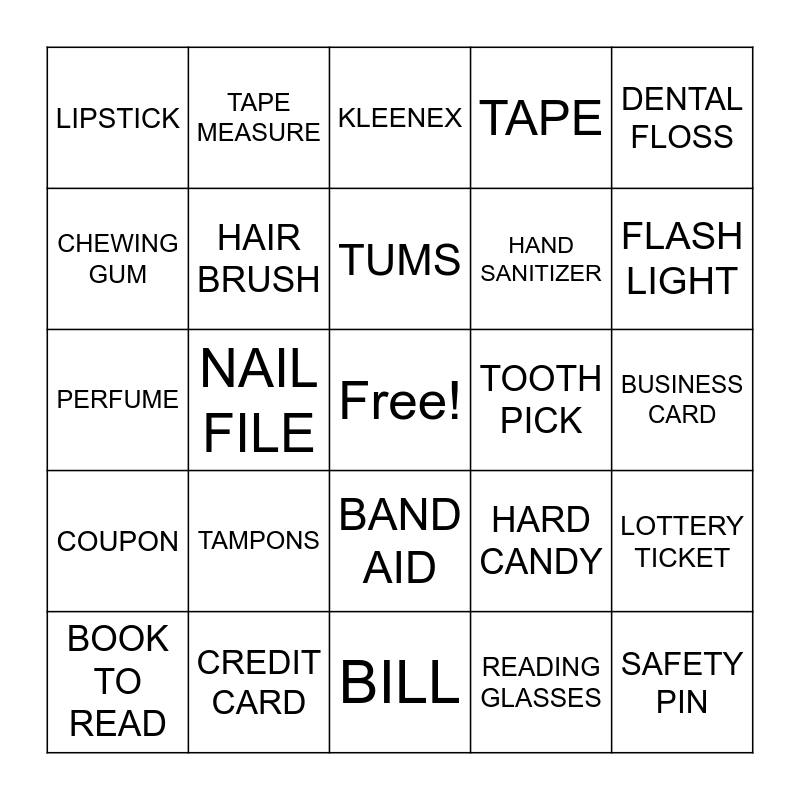 | LIPSTICK | TAPE MEASURE | KLEENEX | TAPE | DENTAL FLOSS |
|---|---|---|---|---|
| CHEWING GUM | HAIR BRUSH | TUMS | HAND SANITIZER | FLASH LIGHT |
| PERFUME | NAIL FILE | Free! | TOOTH PICK | BUSINESS CARD |
| COUPON | TAMPONS | BAND AID | HARD CANDY | LOTTERY TICKET |
| BOOK TO READ | CREDIT CARD | BILL | READING GLASSES | SAFETY PIN |